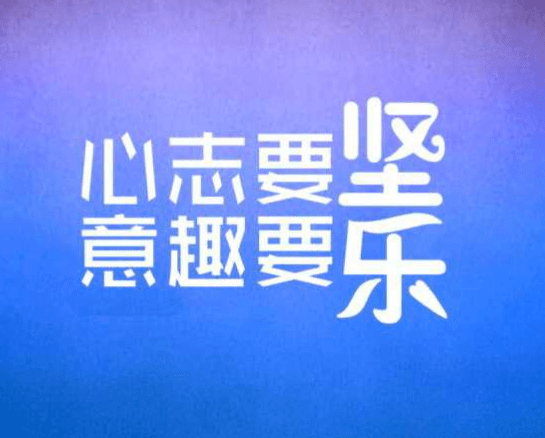 心志要坚
意趣要乐